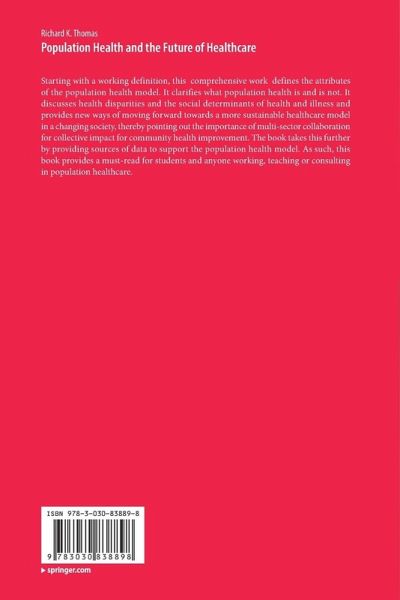 Richard K. Thomas
Population Health and the Future of Healthcare

Starting with a working definition, this comprehensive work defines the attributes of the population health model. It clarifies what population health is and is not. It discusses health disparities and the social determinants of health and illness and provides new ways of moving forward towards a more sustainable healthcare model in a changing society, thereby pointing out the importance of multi-sector collaboration for collective impact for community health improvement. The book takes this further by providing sources of data to support the population health model. As such, this book provides a must-read for students and anyone working, teaching or consulting in population healthcare.

ISBN 978-3-030-83889-8

9 783030 838898

▸ springer.com